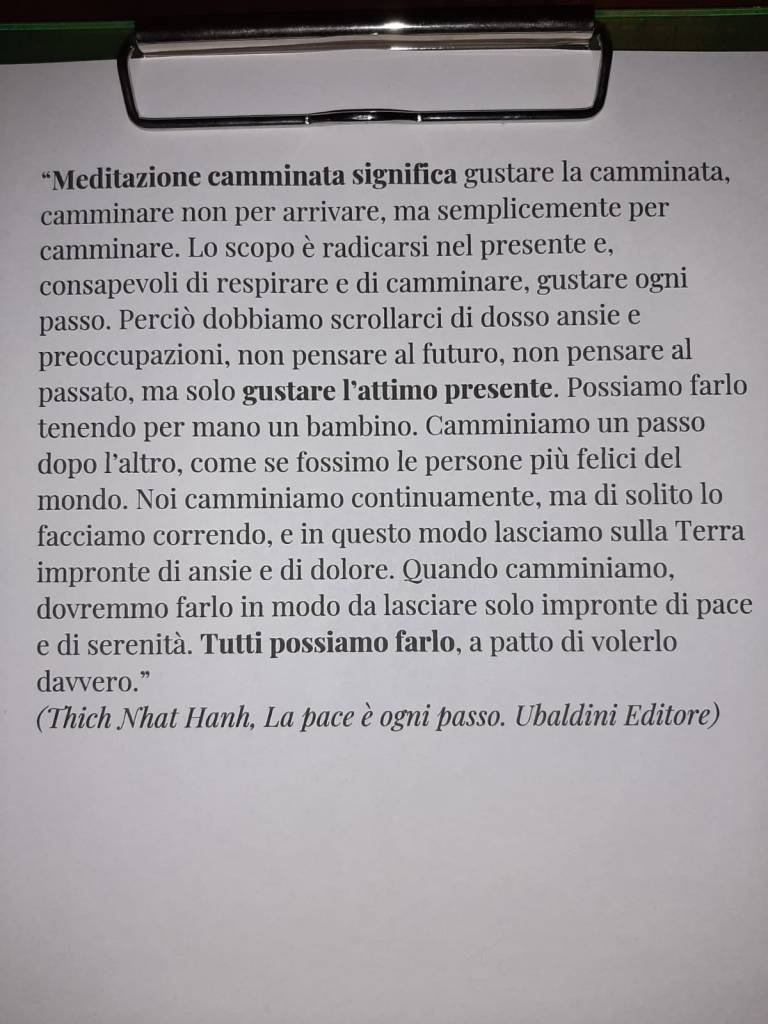 "Meditazione camminata significa gustare la camminata, camminare non per arrivare, ma semplicemente per camminare. Lo scopo è radicarsi nel presente e, consapevoli di respirare e di camminare, gustare ogni passo. Perciò dobbiamo scrollarci di dosso ansie e preoccupazioni, non pensare al futuro, non pensare al passato, ma solo gustare l'attimo presente. Possiamo farlo tenendo per mano un bambino. Camminiamo un passo dopo l'altro, come se fossimo le persone più felici del mondo. Noi camminiamo continuamente, ma di solito lo facciamo correndo, e in questo modo lasciamo sulla Terra impronte di ansie e di dolore. Quando camminiamo, dovremmo farlo in modo da lasciare solo impronte di pace e di serenità. Tutti possiamo farlo, a patto di volerlo davvero."
(Thich Nhat Hanh, La pace è ogni passo. Ubaldini Editore)